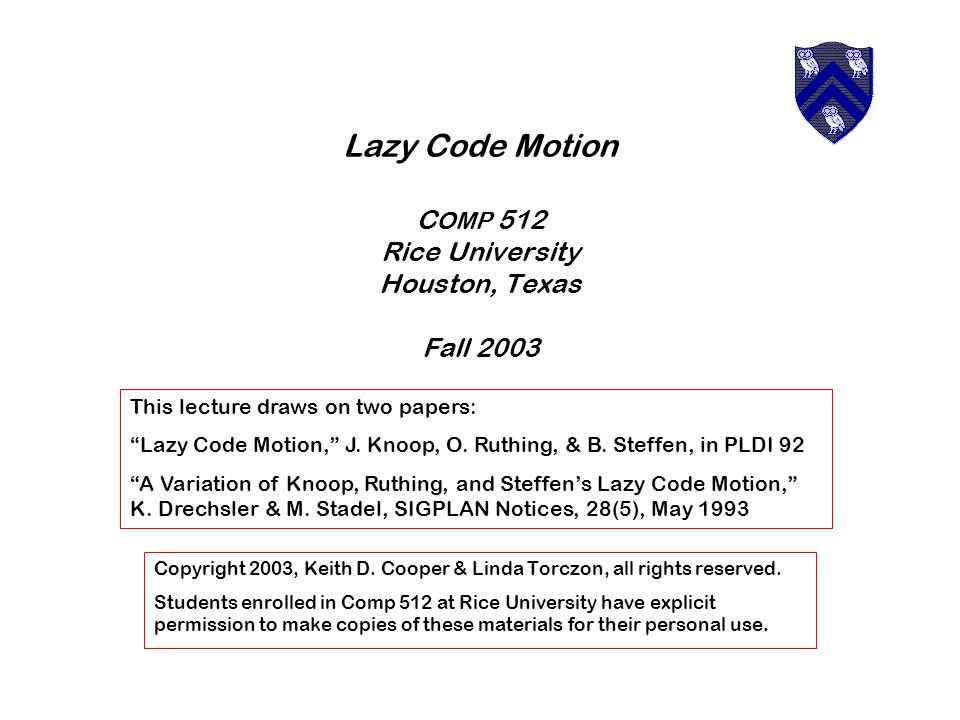 Lazy Code Motion

COMP 512
Rice University
Houston, Texas

Fall 2003

This lecture draws on two papers:

“Lazy Code Motion,” J. Knoop, O. Ruthing, & B. Steffen, in PLDI 92

“A Variation of Knoop, Ruthing, and Steffen’s Lazy Code Motion,” K. Drechsler & M. Stadel, SIGPLAN Notices, 28(5), May 1993

Copyright 2003, Keith D. Cooper & Linda Torczon, all rights reserved.

Students enrolled in Comp 512 at Rice University have explicit permission to make copies of these materials for their personal use.